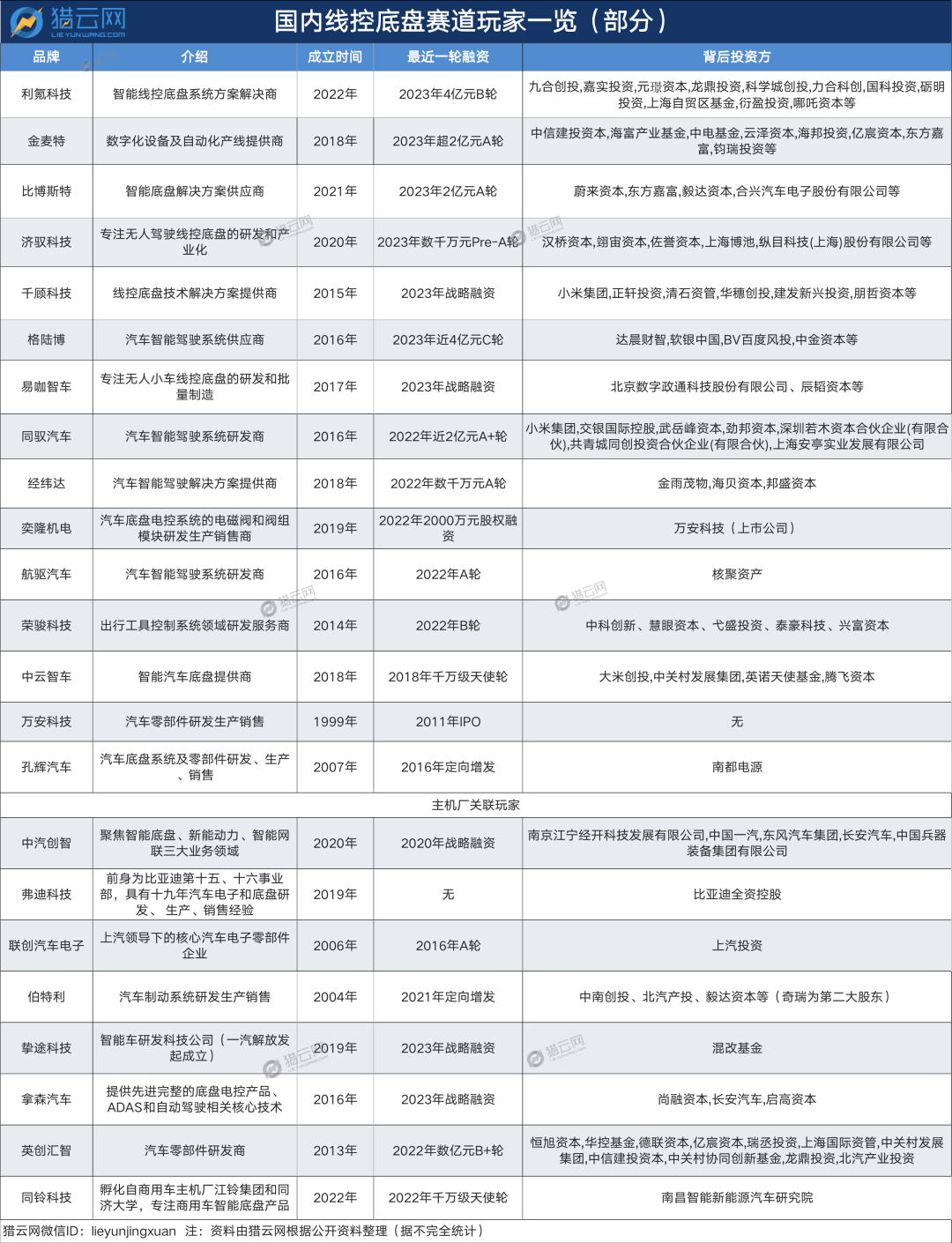 猎云网
LIEYUNWANG.COM

国内线控底盘赛道玩家一览（部分）

| 品牌 | 介绍 | 成立时间 | 最近一轮融资 | 背后投资方 |
|---|---|---|---|---|
| 利氪科技 | 智能线控底盘系统方案解决商 | 2022年 | 2023年4亿元B轮 | 九合创投,嘉实投资,元璟资本,龙鼎投资,科学城创投,力合科创,国科投资,砺明投资,上海自贸区基金,衍盈投资,哪吒资本等 |
| 金麦特 | 数字化设备及自动化产线提供商 | 2018年 | 2023年超2亿元A轮 | 中信建投资本,海富产业基金,中电基金,云泽资本,海邦投资,亿宸资本,东方嘉富,钧瑞投资等 |
| 比博斯特 | 智能底盘解决方案供应商 | 2021年 | 2023年2亿元A轮 | 蔚来资本,东方嘉富,毅达资本,合兴汽车电子股份有限公司等 |
| 济驭科技 | 专注无人驾驶线控底盘的研发和产业化 | 2020年 | 2023年数千万元Pre-A轮 | 汉桥资本,翊宙资本,佐誉资本,上海博池,纵目科技(上海)股份有限公司等 |
| 千顾科技 | 线控底盘技术解决方案提供商 | 2015年 | 2023年战略融资 | 小米集团,正轩投资,清石资管,华穗创投,建发新兴投资,朋哲资本等 |
| 格陆博 | 汽车智能驾驶系统供应商 | 2016年 | 2023年近4亿元C轮 | 达晨财智,软银中国,BV百度风投,中金资本等 |
| 易咖智车 | 专注无人小车线控底盘的研发和批量制造 | 2017年 | 2023年战略融资 | 北京数字政通科技股份有限公司、辰韬资本等 |
| 同驭汽车 | 汽车智能驾驶系统研发商 | 2016年 | 2022年近2亿元A+轮 | 小米集团,交银国际控股,武岳峰资本,劲邦资本,深圳若木资本合伙企业(有限合伙),共青城同创投资合伙企业(有限合伙),上海安亭实业发展有限公司 |
| 经纬达 | 汽车智能驾驶解决方案提供商 | 2018年 | 2022年数千万元A轮 | 金雨茂物,海贝资本,邦盛资本 |
| 奕隆机电 | 汽车底盘电控系统的电磁阀和阀组模块研发生产销售商 | 2019年 | 2022年2000万元股权融资 | 万安科技（上市公司） |
| 航驱汽车 | 汽车智能驾驶系统研发商 | 2016年 | 2022年A轮 | 核聚资产 |
| 荣骏科技 | 出行工具控制系统领域研发服务商 | 2014年 | 2022年B轮 | 中科创新、慧眼资本、弋盛投资、泰豪科技、兴富资本 |
| 中云智车 | 智能汽车底盘提供商 | 2018年 | 2018年千万级天使轮 | 大米创投,中关村发展集团,英诺天使基金,腾飞资本 |
| 万安科技 | 汽车零部件研发生产销售 | 1999年 | 2011年IPO | 无 |
| 孔辉汽车 | 汽车底盘系统及零部件研发、生产、销售 | 2007年 | 2016年定向增发 | 南都电源 |
| 主机厂关联玩家 | | | | |
| 中汽创智 | 聚焦智能底盘、新能动力、智能网联三大业务领域 | 2020年 | 2020年战略融资 | 南京江宁经开科技发展有限公司,中国一汽,东风汽车集团,长安汽车,中国兵器装备集团有限公司 |
| 弗迪科技 | 前身为比亚迪第十五、十六事业部，具有十九年汽车电子和底盘研发、生产、销售经验 | 2019年 | 无 | 比亚迪全资控股 |
| 联创汽车电子 | 上汽领导下的核心汽车电子零部件企业 | 2006年 | 2016年A轮 | 上汽投资 |
| 伯特利 | 汽车制动系统研发生产销售 | 2004年 | 2021年定向增发 | 中南创投、北汽产投、毅达资本等（奇瑞为第二大股东） |
| 挚途科技 | 智能车研发科技公司（一汽解放发起成立） | 2019年 | 2023年战略融资 | 混改基金 |
| 拿森汽车 | 提供先进完整的底盘电控产品、ADAS和自动驾驶相关核心技术 | 2016年 | 2023年战略融资 | 尚融资本,长安汽车,启高资本 |
| 英创汇智 | 汽车零部件研发商 | 2013年 | 2022年数亿元B+轮 | 恒旭资本,华控基金,德联资本,亿宸资本,瑞丞投资,上海国际资管,中关村发展集团,中信建投资本,中关村协同创新基金,龙鼎投资,北汽产业投资 |
| 同铃科技 | 孵化自商用车主机厂江铃集团和同济大学，专注商用车智能底盘产品 | 2022年 | 2022年千万级天使轮 | 南昌智能新能源汽车研究院 |

猎云网微信ID：lieyunjingxuan  注：资料由猎云网根据公开资料整理（据不完全统计）

猎云网